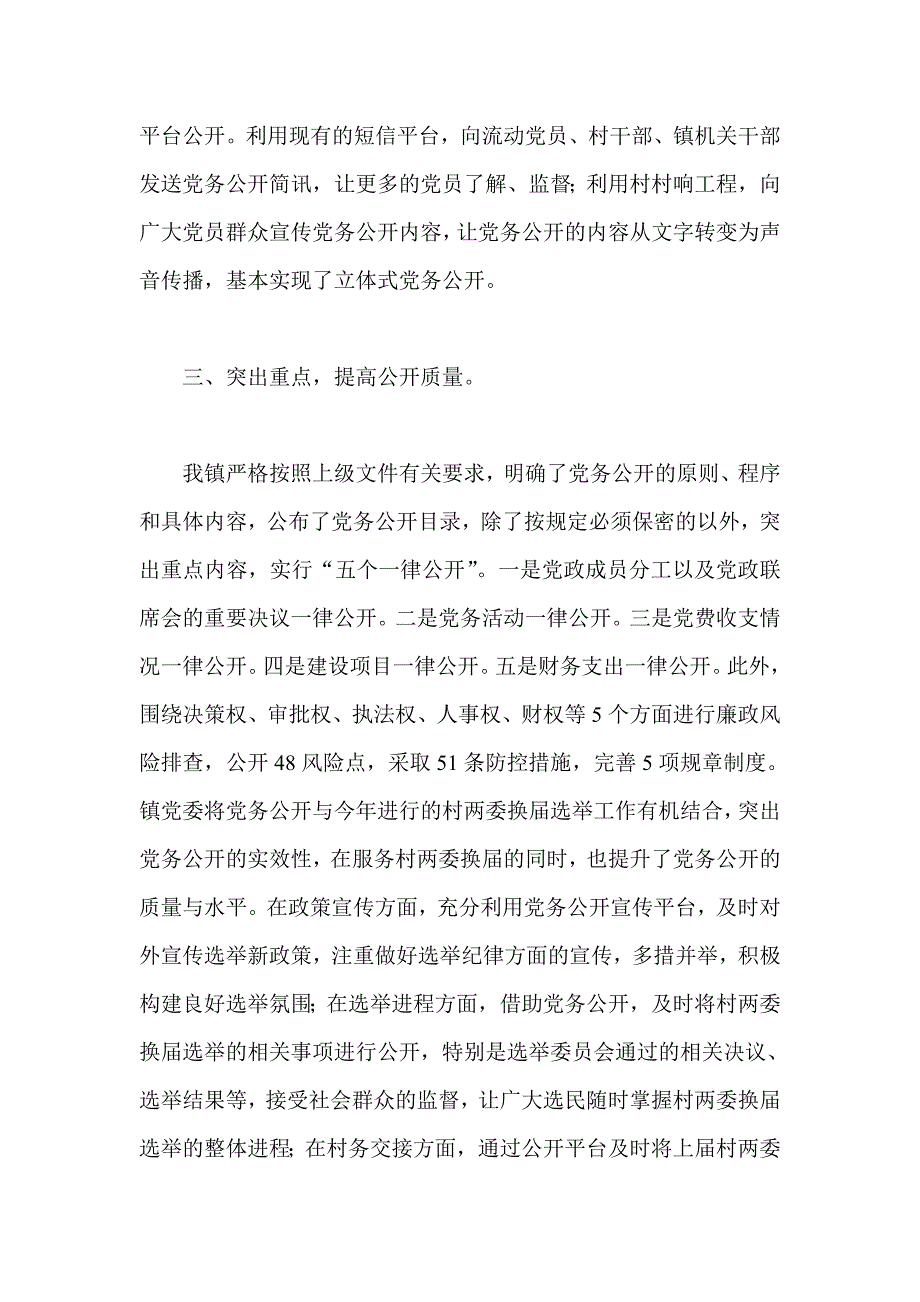 平台公开。利用现有的短信平台，向流动党员、村干部、镇机关干部发送党务公开简讯，让更多的党员了解、监督；利用村村响工程，向广大党员群众宣传党务公开内容，让党务公开的内容从文字转变为声音传播，基本实现了立体式党务公开。

三、突出重点，提高公开质量。

我镇严格按照上级文件有关要求，明确了党务公开的原则、程序和具体内容，公布了党务公开目录，除了按规定必须保密的以外，突出重点内容，实行“五个一律公开”。一是党政成员分工以及党政联席会的重要决议一律公开。二是党务活动一律公开。三是党费收支情况一律公开。四是建设项目一律公开。五是财务支出一律公开。此外，围绕决策权、审批权、执法权、人事权、财权等5个方面进行廉政风险排查，公开48风险点，采取51条防控措施，完善5项规章制度。镇党委将党务公开与今年进行的村两委换届选举工作有机结合，突出党务公开的实效性，在服务村两委换届的同时，也提升了党务公开的质量与水平。在政策宣传方面，充分利用党务公开宣传平台，及时对外宣传选举新政策，注重做好选举纪律方面的宣传，多措并举，积极构建良好选举氛围；在选举进程方面，借助党务公开，及时将村两委换届选举的相关事项进行公开，特别是选举委员会通过的相关决议、选举结果等，接受社会群众的监督，让广大选民随时掌握村两委换届选举的整体进程；在村务交接方面，通过公开平台及时将上届村两委